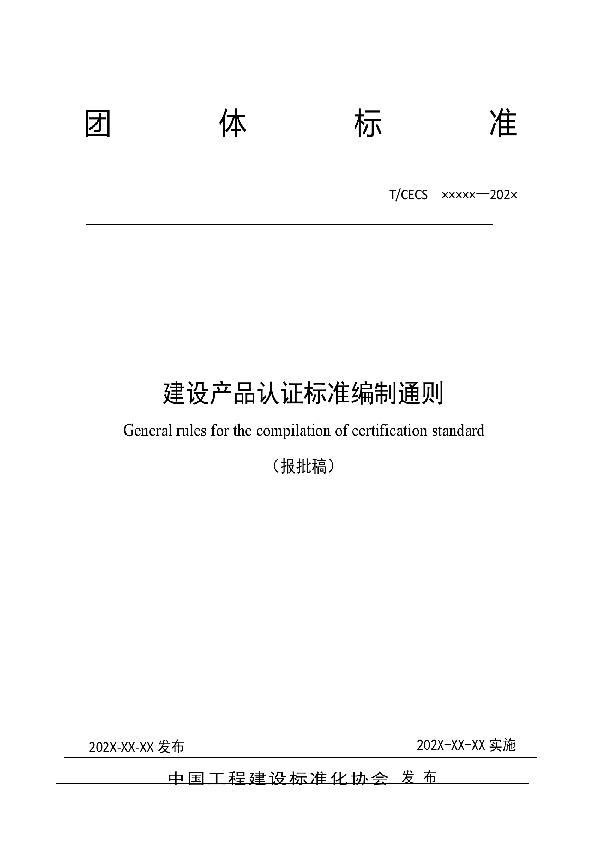 团　体　标　准

T/CECS　×××××—202×

建设产品认证标准编制通则

General rules for the compilation of certification standard

（报批稿）

202X-XX-XX 发布

202X-XX-XX 实施

中国工程建设标准化协会　发布